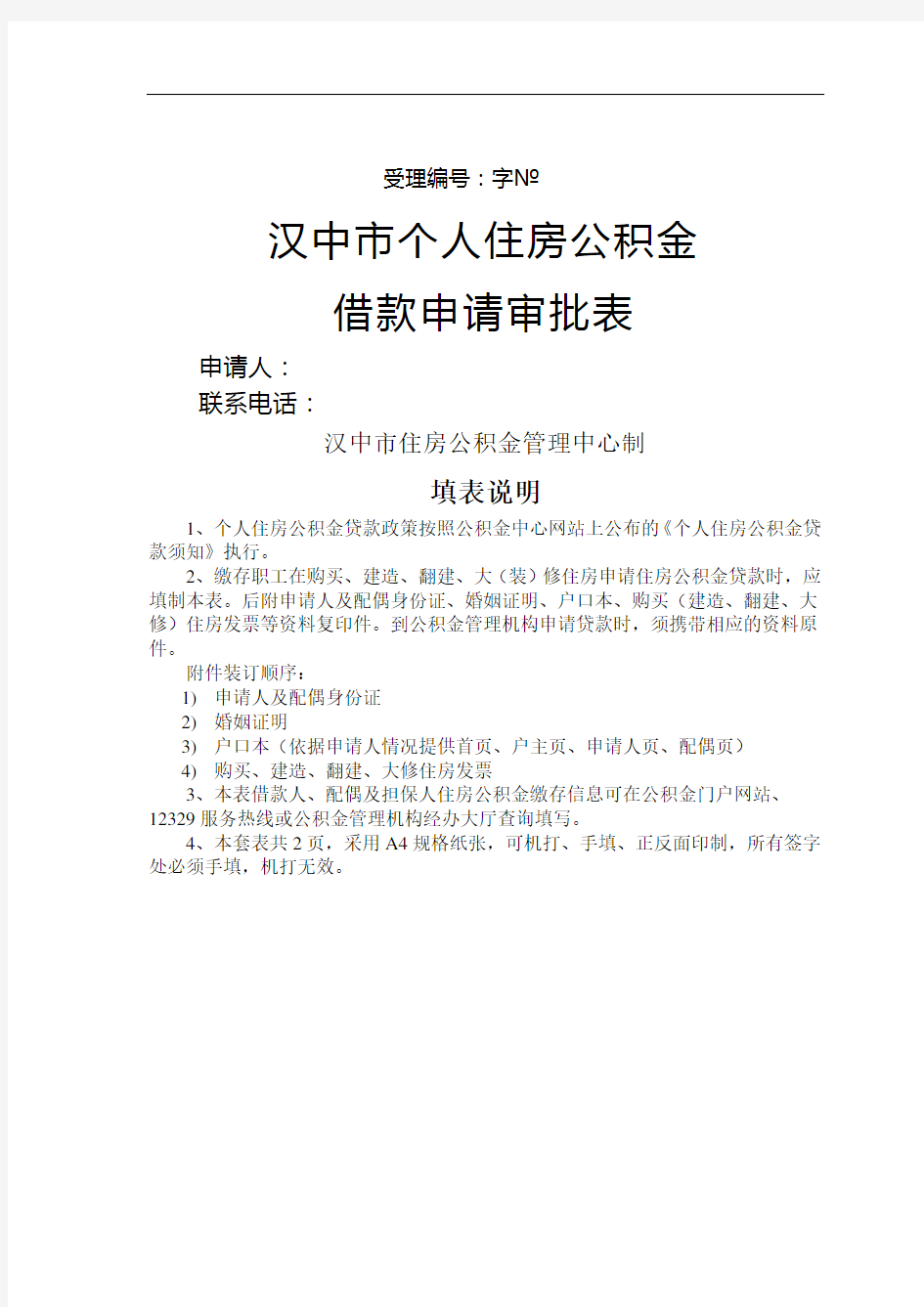 受理编号：字№

汉中市个人住房公积金

借款申请审批表

申请人：

联系电话：

汉中市住房公积金管理中心制

填表说明

1、个人住房公积金贷款政策按照公积金中心网站上公布的《个人住房公积金贷款须知》执行。

2、缴存职工在购买、建造、翻建、大（装）修住房申请住房公积金贷款时，应填制本表。后附申请人及配偶身份证、婚姻证明、户口本、购买（建造、翻建、大修）住房发票等资料复印件。到公积金管理机构申请贷款时，须携带相应的资料原件。

附件装订顺序：

1) 申请人及配偶身份证

2) 婚姻证明

3) 户口本（依据申请人情况提供首页、户主页、申请人页、配偶页）

4) 购买、建造、翻建、大修住房发票

3、本表借款人、配偶及担保人住房公积金缴存信息可在公积金门户网站、12329服务热线或公积金管理机构经办大厅查询填写。

4、本套表共2页，采用A4规格纸张，可机打、手填、正反面印制，所有签字处必须手填，机打无效。